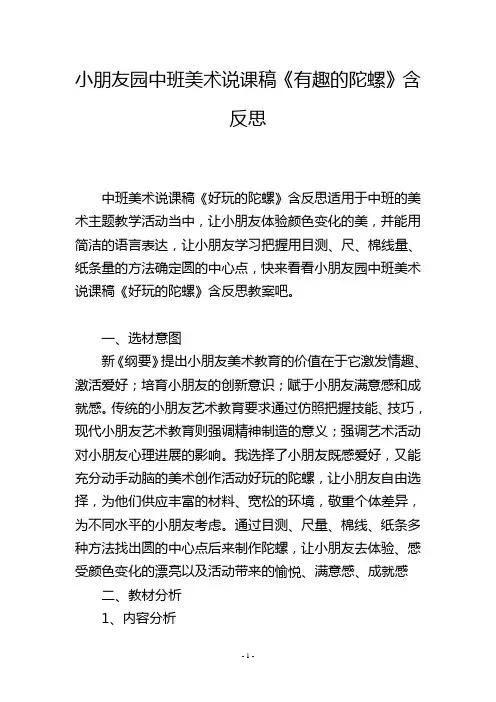 小朋友园中班美术说课稿《有趣的陀螺》含反思

中班美术说课稿《好玩的陀螺》含反思适用于中班的美术主题教学活动当中，让小朋友体验颜色变化的美，并能用简洁的语言表达，让小朋友学习把握用目测、尺、棉线量、纸条量的方法确定圆的中心点，快来看看小朋友园中班美术说课稿《好玩的陀螺》含反思教案吧。

一、选材意图

新《纲要》提出小朋友美术教育的价值在于它激发情趣、激活爱好；培育小朋友的创新意识；赋于小朋友满意感和成就感。传统的小朋友艺术教育要求通过仿照把握技能、技巧，现代小朋友艺术教育则强调精神制造的意义；强调艺术活动对小朋友心理进展的影响。我选择了小朋友既感爱好，又能充分动手动脑的美术创作活动好玩的陀螺，让小朋友自由选择，为他们供应丰富的材料、宽松的环境，敬重个体差异，为不同水平的小朋友考虑。通过目测、尺量、棉线、纸条多种方法找出圆的中心点后来制作陀螺，让小朋友去体验、感受颜色变化的漂亮以及活动带来的愉悦、满意感、成就感

二、教材分析

1、内容分析

- 1 -